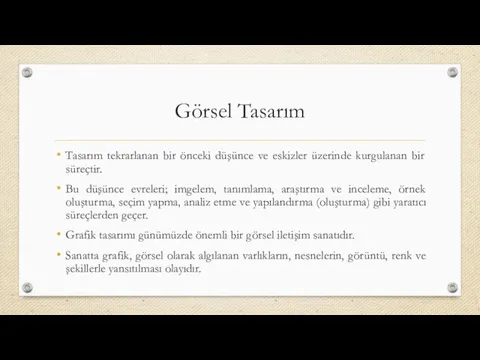 Görsel Tasarım

• Tasarım tekrarlanan bir önceki düşünce ve eskizler üzerinde kurgulanan bir süreçtir.

• Bu düşünce evreleri; imgelem, tanımlama, araştırma ve inceleme, örnek oluşturma, seçim yapma, analiz etme ve yapılandırma (oluşturma) gibi yaratıcı süreçlerden geçer.

• Grafik tasarımı günümüzde önemli bir görsel iletişim sanatıdır.

• Sanatta grafik, görsel olarak algılanan varlıkların, nesnelerin, görüntü, renk ve şekillerle yansıtılması olayıdır.